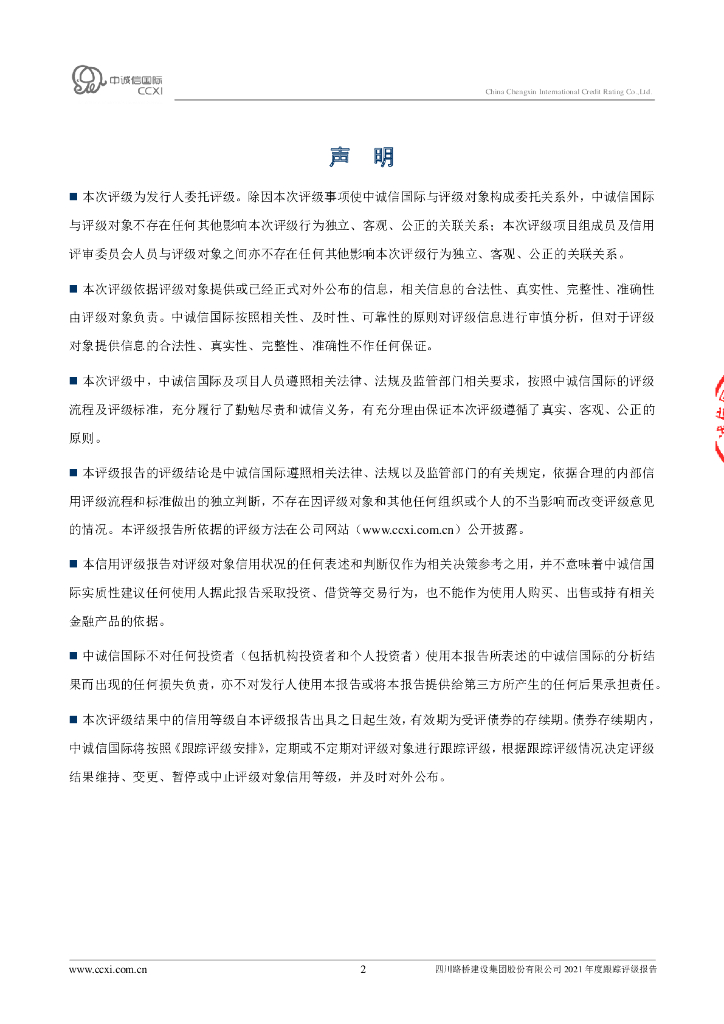 中诚信国际
CCXI

China Chengxin International Credit Rating Co.,Ltd.

声 明

■ 本次评级为发行人委托评级。除因本次评级事项使中诚信国际与评级对象构成委托关系外，中诚信国际与评级对象不存在任何其他影响本次评级行为独立、客观、公正的关联关系；本次评级项目组成员及信用评审委员会人员与评级对象之间亦不存在任何其他影响本次评级行为独立、客观、公正的关联关系。

■ 本次评级依据评级对象提供或已经正式对外公布的信息，相关信息的合法性、真实性、完整性、准确性由评级对象负责。中诚信国际按照相关性、及时性、可靠性的原则对评级信息进行审慎分析，但对于评级对象提供信息的合法性、真实性、完整性、准确性不作任何保证。

■ 本次评级中，中诚信国际及项目人员遵照相关法律、法规及监管部门相关要求，按照中诚信国际的评级流程及评级标准，充分履行了勤勉尽责和诚信义务，有充分理由保证本次评级遵循了真实、客观、公正的原则。

■ 本评级报告的评级结论是中诚信国际遵照相关法律、法规以及监管部门的有关规定，依据合理的内部信用评级流程和标准做出的独立判断，不存在因评级对象和其他任何组织或个人的不当影响而改变评级意见的情况。本评级报告所依据的评级方法在公司网站（www.ccxi.com.cn）公开披露。

■ 本信用评级报告对评级对象信用状况的任何表述和判断仅作为相关决策参考之用，并不意味着中诚信国际实质性建议任何使用人据此报告采取投资、借贷等交易行为，也不能作为使用人购买、出售或持有相关金融产品的依据。

■ 中诚信国际不对任何投资者（包括机构投资者和个人投资者）使用本报告所表述的中诚信国际的分析结果而出现的任何损失负责，亦不对发行人使用本报告或将本报告提供给第三方所产生的任何后果承担责任。

■ 本次评级结果中的信用等级自本评级报告出具之日起生效，有效期为受评债券的存续期。债券存续期内，中诚信国际将按照《跟踪评级安排》，定期或不定期对评级对象进行跟踪评级，根据跟踪评级情况决定评级结果维持、变更、暂停或中止评级对象信用等级，并及时对外公布。

www.ccxi.com.cn 2 四川路桥建设集团股份有限公司 2021 年度跟踪评级报告